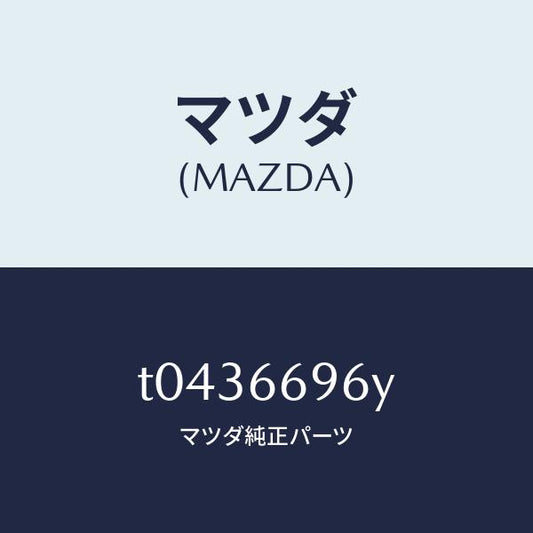 マツダ
(MAZDA)

t0436696y
マツダ純正パーツ